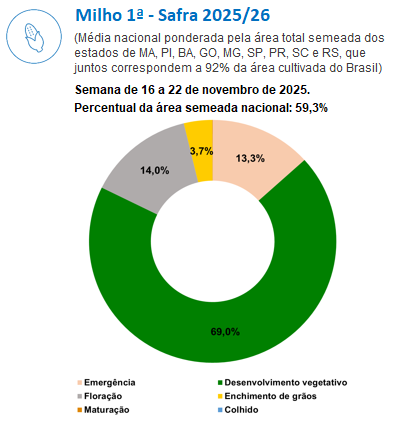 Milho 1ª - Safra 2025/26

(Média nacional ponderada pela área total semeada dos estados de MA, PI, BA, GO, MG, SP, PR, SC e RS, que juntos correspondem a 92% da área cultivada do Brasil)

Semana de 16 a 22 de novembro de 2025.

Percentual da área semeada nacional: 59,3%

3,7%

13,3%

14,0%

69,0%

Emergência
Desenvolvimento vegetativo
Floração
Enchimento de grãos
Maturação
Colhido